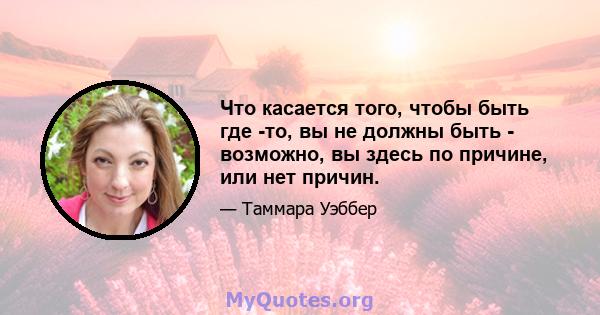 Что касается того, чтобы быть где -то, вы не должны быть - возможно, вы здесь по причине, или нет причин.

— Таммара Уэббер

MyQuotes.org